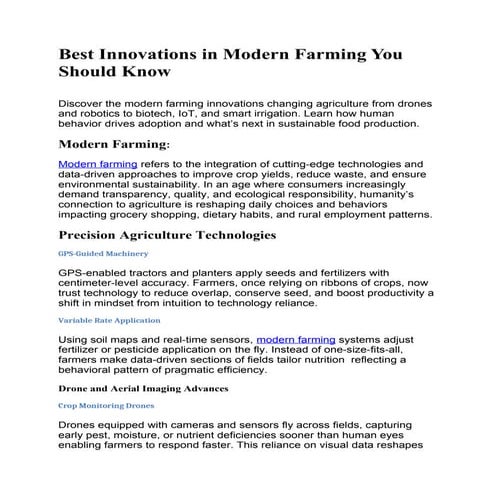 Best Innovations in Modern Farming You Should Know

Discover the modern farming innovations changing agriculture from drones and robotics to biotech, IoT, and smart irrigation. Learn how human behavior drives adoption and what's next in sustainable food production.

Modern Farming:

Modern farming refers to the integration of cutting-edge technologies and data-driven approaches to improve crop yields, reduce waste, and ensure environmental sustainability. In an age where consumers increasingly demand transparency, quality, and ecological responsibility, humanity's connection to agriculture is reshaping daily choices and behaviors impacting grocery shopping, dietary habits, and rural employment patterns.

Precision Agriculture Technologies

GPS-Guided Machinery

GPS-enabled tractors and planters apply seeds and fertilizers with centimeter-level accuracy. Farmers, once relying on ribbons of crops, now trust technology to reduce overlap, conserve seed, and boost productivity a shift in mindset from intuition to technology reliance.

Variable Rate Application

Using soil maps and real-time sensors, modern farming systems adjust fertilizer or pesticide application on the fly. Instead of one-size-fits-all, farmers make data-driven sections of fields tailor nutrition reflecting a behavioral pattern of pragmatic efficiency.

Drone and Aerial Imaging Advances

Crop Monitoring Drones

Drones equipped with cameras and sensors fly across fields, capturing early pest, moisture, or nutrient deficiencies sooner than human eyes enabling farmers to respond faster. This reliance on visual data reshapes